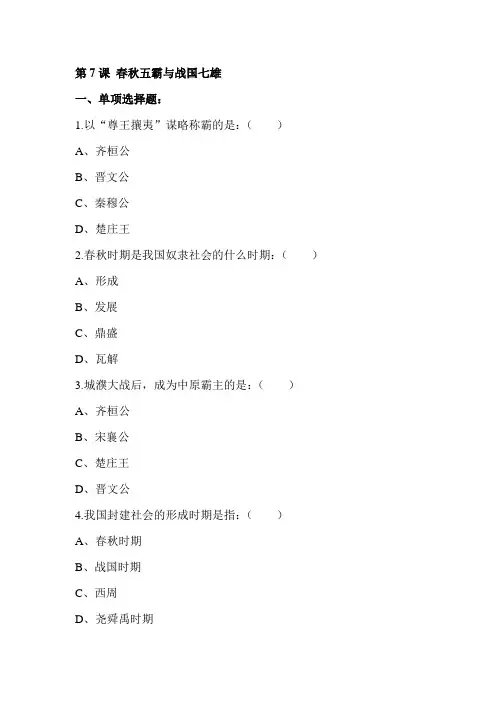 第 7 课 春秋五霸与战国七雄

一、单项选择题：

1.以“尊王攘夷”谋略称霸的是：（ ）

A、齐桓公

B、晋文公

C、秦穆公

D、楚庄王

2.春秋时期是我国奴隶社会的什么时期：（ ）

A、形成

B、发展

C、鼎盛

D、瓦解

3.城濮大战后，成为中原霸主的是：（ ）

A、齐桓公

B、宋襄公

C、楚庄王

D、晋文公

4.我国封建社会的形成时期是指：（ ）

A、春秋时期

B、战国时期

C、西周

D、尧舜禹时期